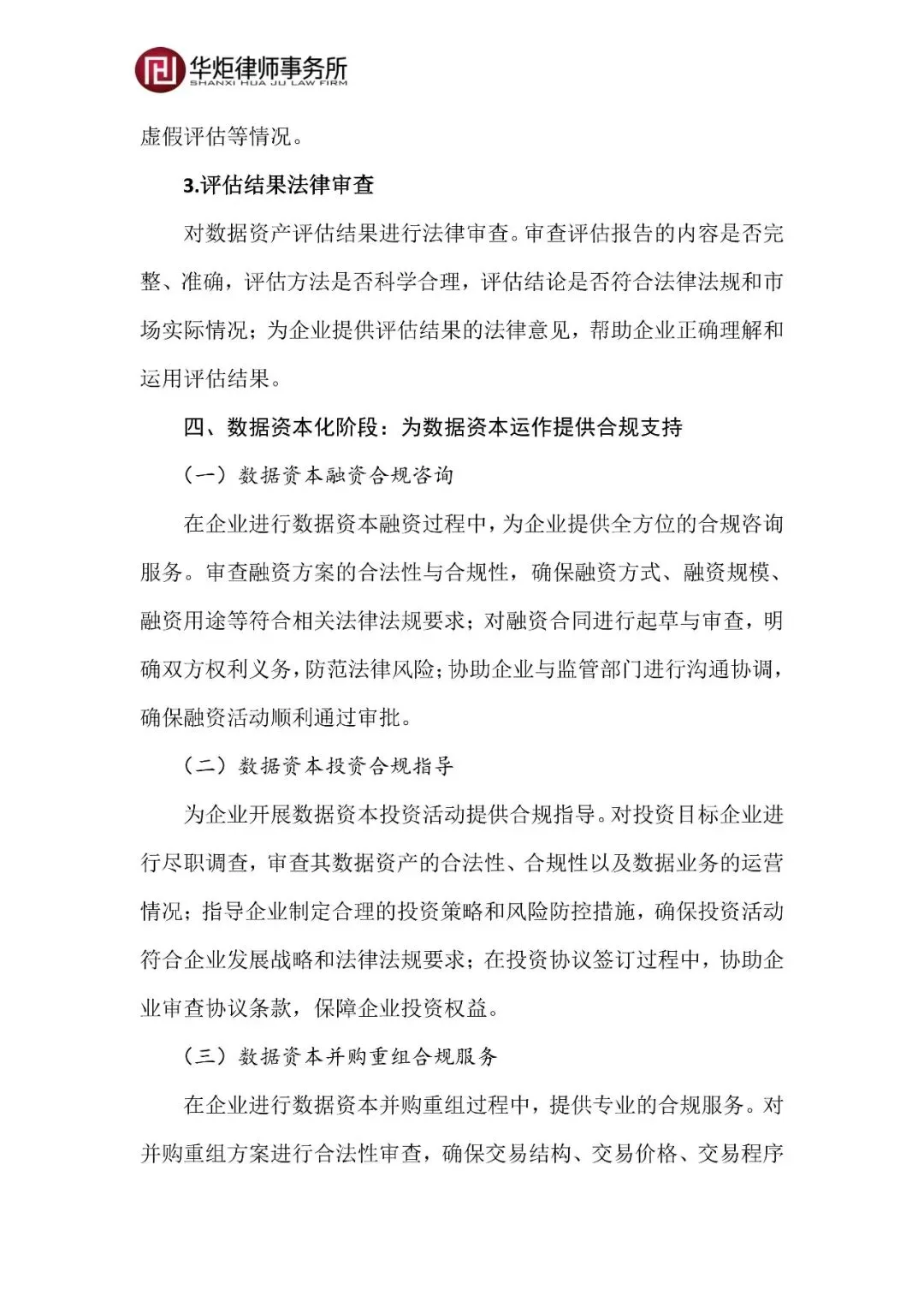 华炬律师事务所
SHANXI HUA JU LAW FIRM

虚假评估等情况。

3.评估结果法律审查

对数据资产评估结果进行法律审查。审查评估报告的内容是否完整、准确，评估方法是否科学合理，评估结论是否符合法律法规和市场实际情况；为企业提供评估结果的法律意见，帮助企业正确理解和运用评估结果。

四、数据资本化阶段：为数据资本运作提供合规支持

（一）数据资本融资合规咨询

在企业进行数据资本融资过程中，为企业提供全方位的合规咨询服务。审查融资方案的合法性与合规性，确保融资方式、融资规模、融资用途等符合相关法律法规要求；对融资合同进行起草与审查，明确双方权利义务，防范法律风险；协助企业与监管部门进行沟通协调，确保融资活动顺利通过审批。

（二）数据资本投资合规指导

为企业开展数据资本投资活动提供合规指导。对投资目标企业进行尽职调查，审查其数据资产的合法性、合规性以及数据业务的运营情况；指导企业制定合理的投资策略和风险防控措施，确保投资活动符合企业发展战略和法律法规要求；在投资协议签订过程中，协助企业审查协议条款，保障企业投资权益。

（三）数据资本并购重组合规服务

在企业进行数据资本并购重组过程中，提供专业的合规服务。对并购重组方案进行合法性审查，确保交易结构、交易价格、交易程序